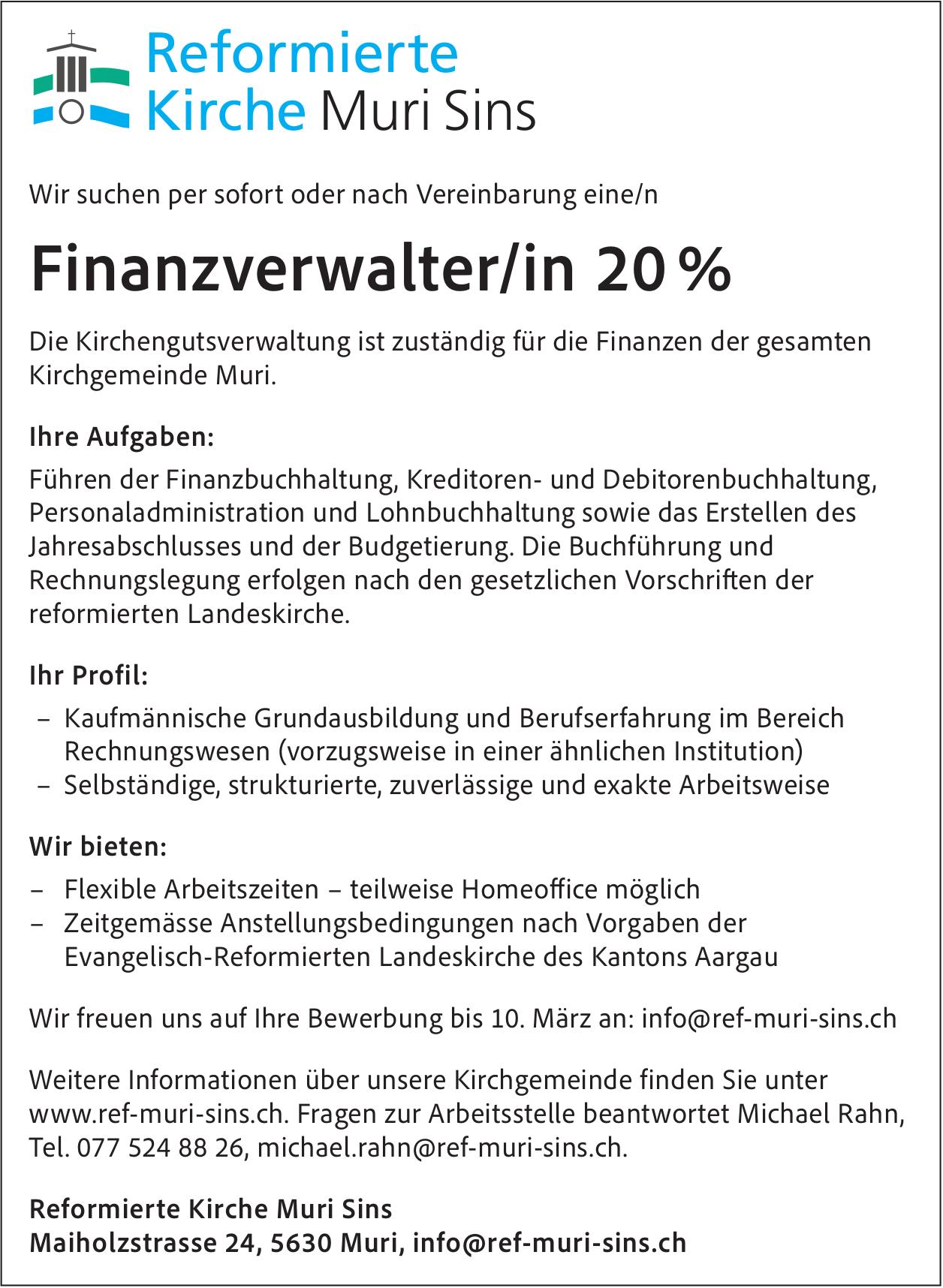 Reformierte Kirche Muri Sins

Wir suchen per sofort oder nach Vereinbarung eine/n

Finanzverwalter/in 20 %

Die Kirchengutsverwaltung ist zuständig für die Finanzen der gesamten Kirchgemeinde Muri.

Ihre Aufgaben:

Führen der Finanzbuchhaltung, Kreditoren- und Debitorenbuchhaltung, Personaladministration und Lohnbuchhaltung sowie das Erstellen des Jahresabschlusses und der Budgetierung. Die Buchführung und Rechnungslegung erfolgen nach den gesetzlichen Vorschriften der reformierten Landeskirche.

Ihr Profil:

– Kaufmännische Grundausbildung und Berufserfahrung im Bereich Rechnungswesen (vorzugsweise in einer ähnlichen Institution)
– Selbständige, strukturierte, zuverlässige und exakte Arbeitsweise

Wir bieten:

– Flexible Arbeitszeiten – teilweise Homeoffice möglich
– Zeitgemässe Anstellungsbedingungen nach Vorgaben der Evangelisch-Reformierten Landeskirche des Kantons Aargau

Wir freuen uns auf Ihre Bewerbung bis 10. März an: info@ref-muri-sins.ch

Weitere Informationen über unsere Kirchgemeinde finden Sie unter www.ref-muri-sins.ch. Fragen zur Arbeitsstelle beantwortet Michael Rahn, Tel. 077 524 88 26, michael.rahn@ref-muri-sins.ch.

Reformierte Kirche Muri Sins
Maiholzstrasse 24, 5630 Muri, info@ref-muri-sins.ch